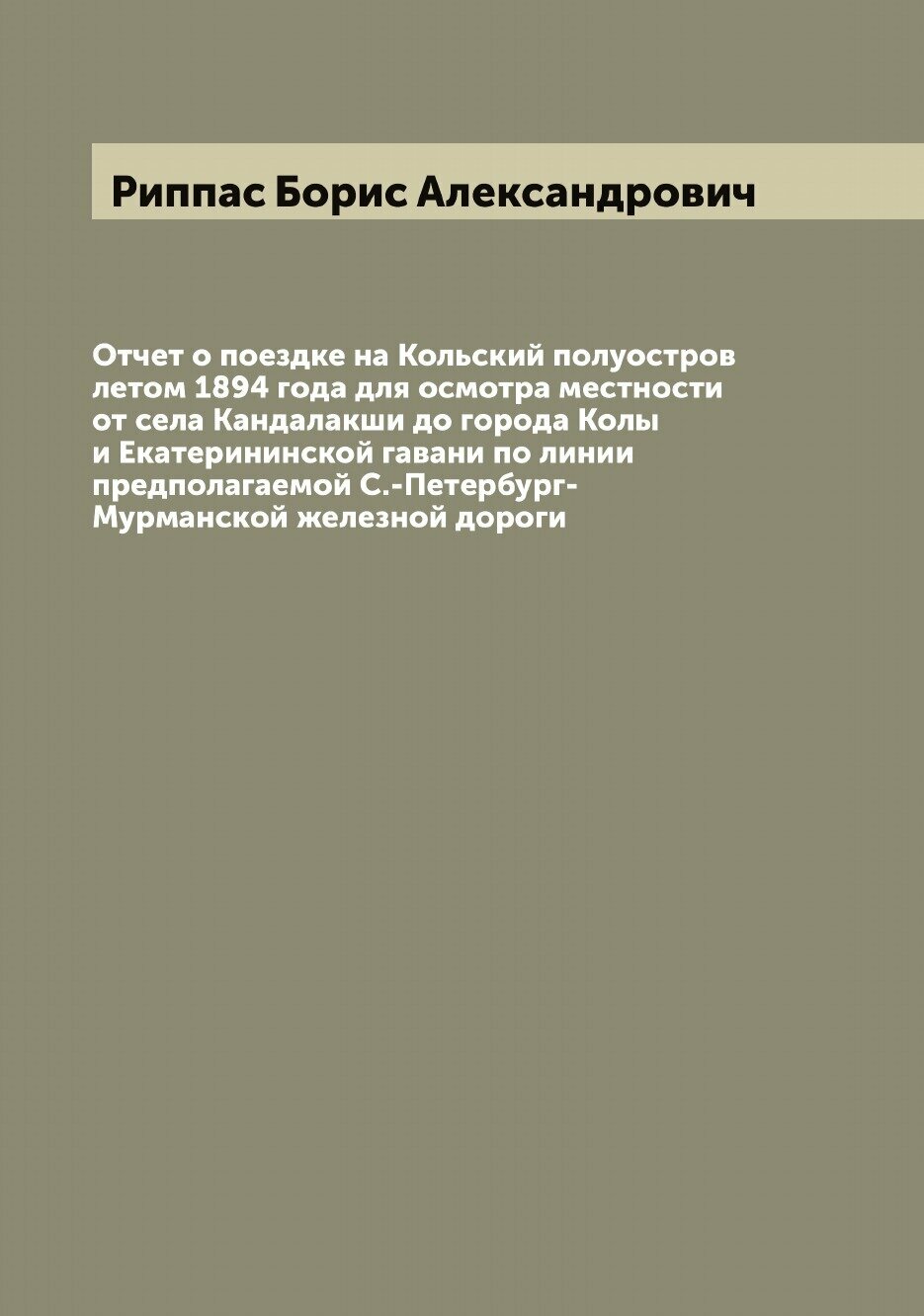 Риппас Борис Александрович

Отчет о поездке на Кольский полуостров летом 1894 года для осмотра местности от села Кандалакши до города Колы и Екатерининской гавани по линии предполагаемой С.-Петербург-Мурманской железной дороги